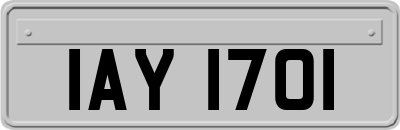 IAY 1701